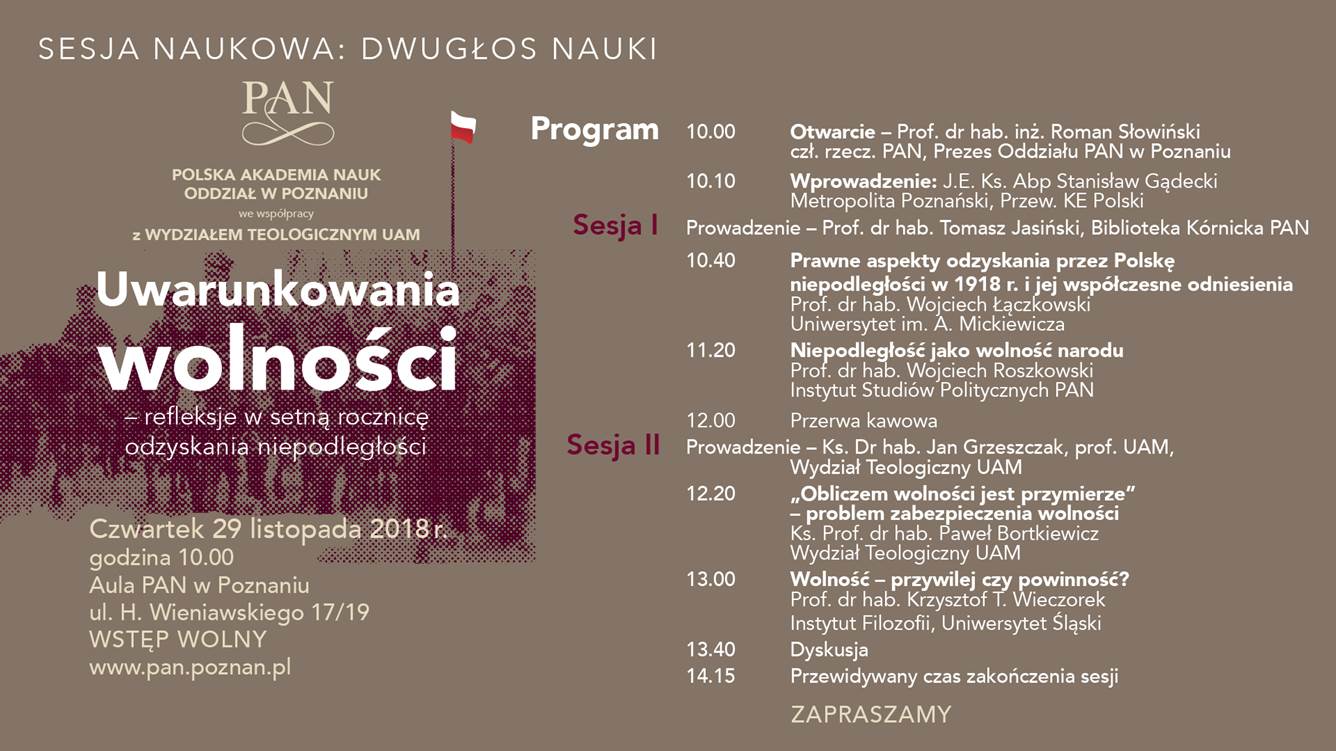 SESJA NAUKOWA: DWUGŁOS NAUKI

PAN

POLSKA AKADEMIA NAUK
ODDZIAŁ W POZNANIU
we współpracy
z WYDZIAŁEM TEOLOGICZNYM UAM

Uwarunkowania wolności
– refleksje w setną rocznicę odzyskania niepodległości

Czwartek 29 listopada 2018 r.
godzina 10.00
Aula PAN w Poznaniu
ul. H. Wieniawskiego 17/19
WSTĘP WOLNY
www.pan.poznan.pl

Program

10.00 Otwarcie – Prof. dr hab. inż. Roman Słowiński czł. rzecz. PAN, Prezes Oddziału PAN w Poznaniu

10.10 Wprowadzenie: J.E. Ks. Abp Stanisław Gądecki Metropolita Poznański, Przew. KE Polski

Sesja I
Prowadzenie – Prof. dr hab. Tomasz Jasiński, Biblioteka Kórnicka PAN

10.40 Prawne aspekty odzyskania przez Polskę niepodległości w 1918 r. i jej współczesne odniesienia
Prof. dr hab. Wojciech Łączkowski
Uniwersytet im. A. Mickiewicza

11.20 Niepodległość jako wolność narodu
Prof. dr hab. Wojciech Roszkowski
Instytut Studiów Politycznych PAN

12.00 Przerwa kawowa

Sesja II
Prowadzenie – Ks. Dr hab. Jan Grzeszczak, prof. UAM, Wydział Teologiczny UAM

12.20 „Obliczem wolności jest przymierze” – problem zabezpieczenia wolności
Ks. Prof. dr hab. Paweł Bortkiewicz
Wydział Teologiczny UAM

13.00 Wolność – przywilej czy powinność?
Prof. dr hab. Krzysztof T. Wieczorek
Instytut Filozofii, Uniwersytet Śląski

13.40 Dyskusja

14.15 Przewidywany czas zakończenia sesji

ZAPRASZAMY